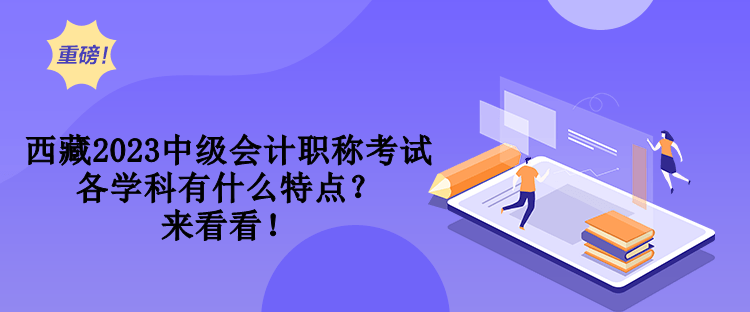 重磅!

西藏2023中级会计职称考试各学科有什么特点？来看看！